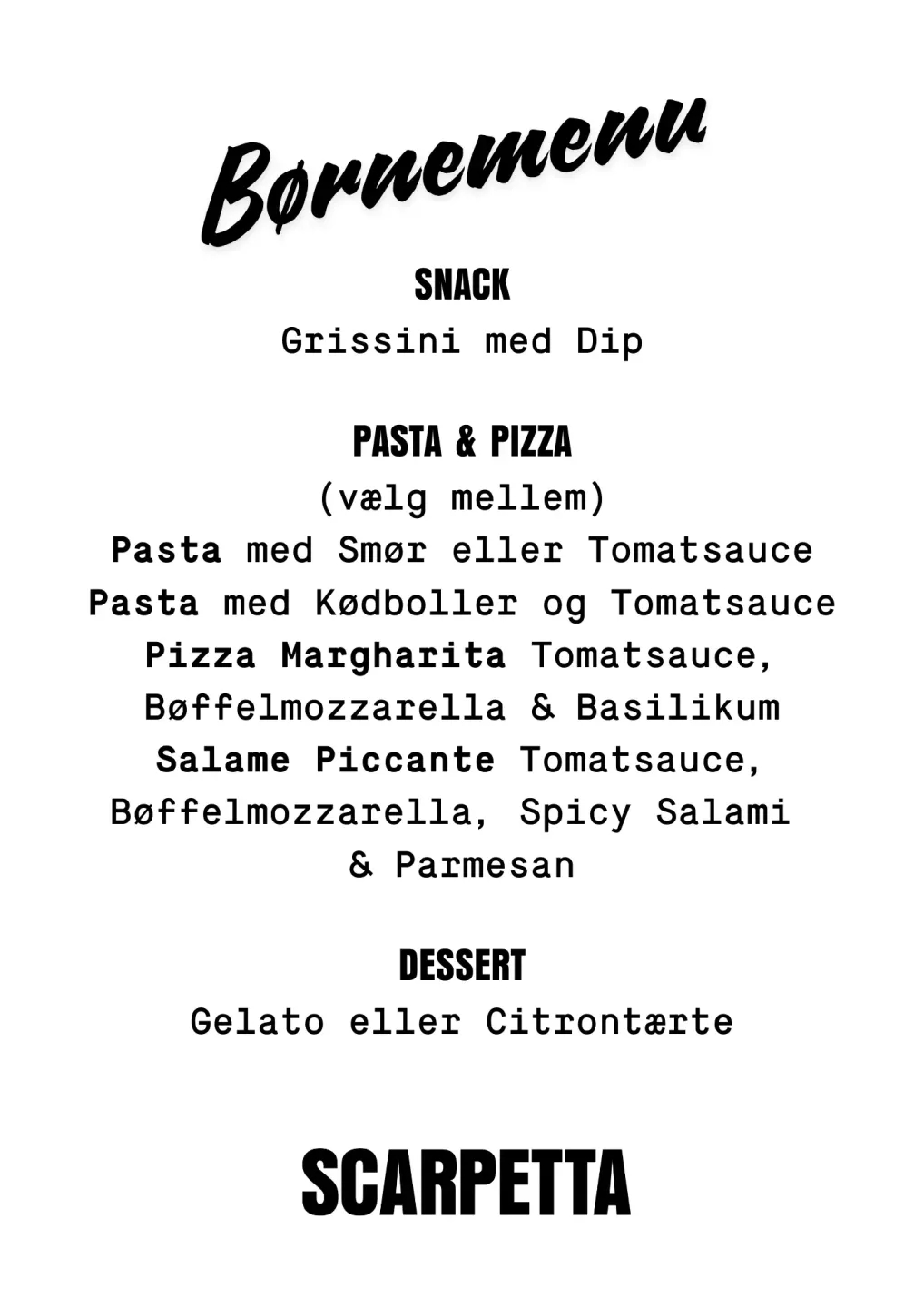 Børnemenu

SNACK
Grissini med Dip

PASTA & PIZZA
(vælg mellem)
Pasta med Smør eller Tomatsauce
Pasta med Kødboller og Tomatsauce
Pizza Margharita Tomatsauce, Bøffelmozzarella & Basilikum
Salame Piccante Tomatsauce, Bøffelmozzarella, Spicy Salami & Parmesan

DESSERT
Gelato eller Citrontærte

SCARPETTA